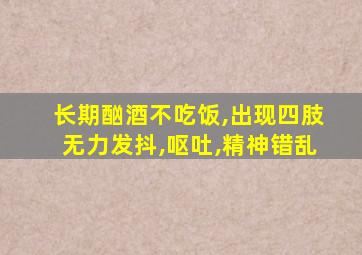 长期酗酒不吃饭,出现四肢无力发抖,呕吐,精神错乱